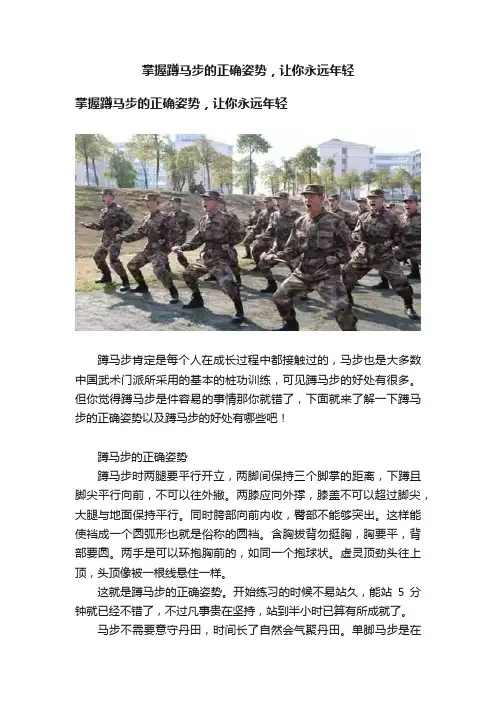 掌握蹲马步的正确姿势，让你永远年轻

掌握蹲马步的正确姿势，让你永远年轻

蹲马步肯定是每个人在成长过程中都接触过的，马步也是大多数中国武术门派所采用的基本的桩功训练，可见蹲马步的好处有很多。但你觉得蹲马步是件容易的事情那你就错了，下面就来了解一下蹲马步的正确姿势以及蹲马步的好处有哪些吧！

蹲马步的正确姿势

蹲马步时两腿要平行开立，两脚间保持三个脚掌的距离，下蹲且脚尖平行向前，不可以往外撇。两膝应向外撑，膝盖不可以超过脚尖，大腿与地面保持平行。同时胯部向前内收，臀部不能够突出。这样能使裆成一个圆弧形也就是俗称的圆裆。含胸拔背勿挺胸，胸要平，背部要圆。两手是可以环抱胸前的，如同一个抱球状。虚灵顶劲头往上顶，头顶像被一根线悬住一样。

这就是蹲马步的正确姿势。开始练习的时候不易站久，能站 5 分钟就已经不错了，不过凡事贵在坚持，站到半小时已算有所成就了。

马步不需要意守丹田，时间长了自然会气聚丹田。单脚马步是在